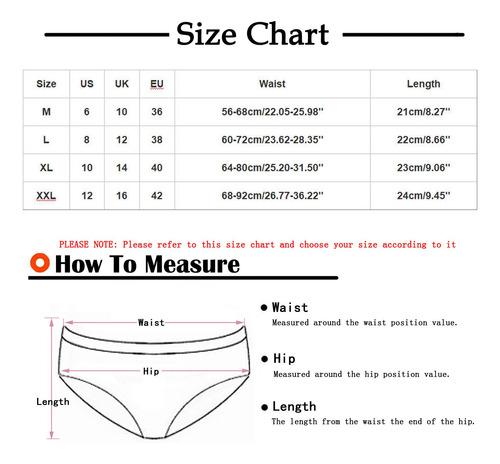 Size Chart

| Size | US | UK | EU | Waist | Length |
|---|---|---|---|---|---|
| M | 6 | 10 | 36 | 56-68cm/22.05-25.98'' | 21cm/8.27'' |
| L | 8 | 12 | 38 | 60-72cm/23.62-28.35'' | 22cm/8.66'' |
| XL | 10 | 14 | 40 | 64-80cm/25.20-31.50'' | 23cm/9.06'' |
| XXL | 12 | 16 | 42 | 68-92cm/26.77-36.22'' | 24cm/9.45'' |

PLEASE NOTE: Please refer to this size chart and choose your size according to it

How To Measure

Waist

Hip

Length

● Waist
Measured around the waist position value.

● Hip
Measured around the hip position value.

● Length
The length from the waist the end of the hip.